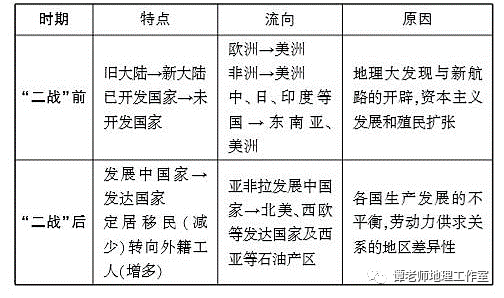 | 时期 | 特点 | 流向 | 原因 |
|---|---|---|---|
| “二战”前 | 旧大陆→新大陆 已开发国家→未开发国家 | 欧洲→美洲 非洲→美洲 中、日、印度等国→东南亚、美洲 | 地理大发现与新航路的开辟,资本主义发展和殖民扩张 |
| “二战”后 | 发展中国家→发达国家 定居移民(减少)转向外籍工人(增多) | 亚非拉发展中国家→北美、西欧等发达国家及西亚等石油产区 | 各国生产发展的不平衡,劳动力供求关系的地区差异性 |

谭老师地理工作室